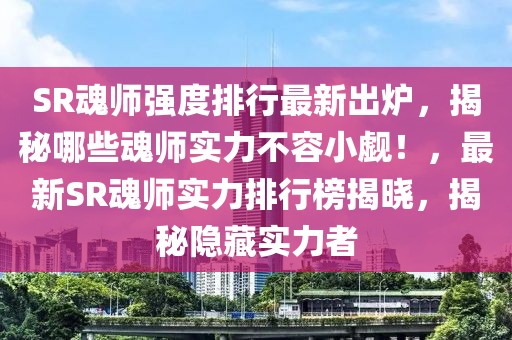 SR魂师强度排行最新出炉，揭秘哪些魂师实力不容小觑！，最新SR魂师实力排行榜揭晓，揭秘隐藏实力者